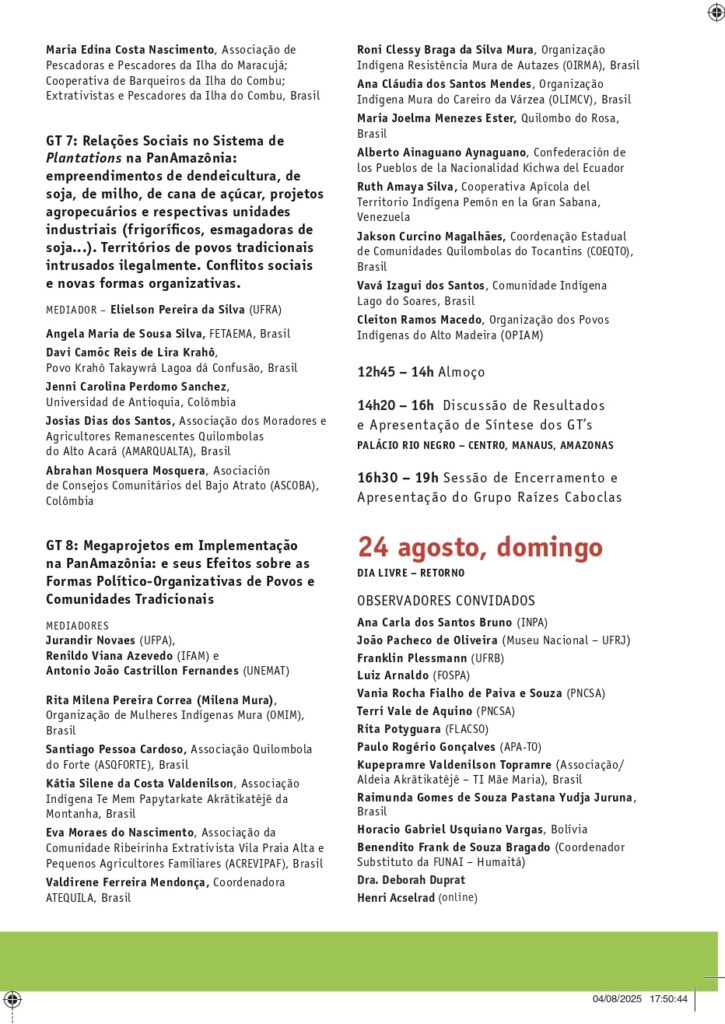 Maria Edina Costa Nascimento, Associação de Pescadoras e Pescadores da Ilha do Maracujá; Cooperativa de Barqueiros da Ilha do Combu; Extrativistas e Pescadores da Ilha do Combu, Brasil

GT 7: Relações Sociais no Sistema de Plantations na PanAmazônia: empreendimentos de dendeicultura, de soja, de milho, de cana de açúcar, projetos agropecuários e respectivas unidades industriais (frigoríficos, esmagadoras de soja...). Territórios de povos tradicionais intrusados ilegalmente. Conflitos sociais e novas formas organizativas.

MEDIADOR – Elielson Pereira da Silva (UFRA)

Angela Maria de Sousa Silva, FETAEMA, Brasil

Davi Camõc Reis de Lira Krahô, Povo Krahô Takaywrá Lagoa dá Confusão, Brasil

Jenni Carolina Perdomo Sanchez, Universidad de Antioquia, Colômbia

Josias Dias dos Santos, Associação dos Moradores e Agricultores Remanescentes Quilombolas do Alto Acará (AMARQUALTA), Brasil

Abrahan Mosquera Mosquera, Asociación de Consejos Comunitários del Bajo Atrato (ASCOBA), Colômbia

GT 8: Megaprojetos em Implementação na PanAmazônia: e seus Efeitos sobre as Formas Político-Organizativas de Povos e Comunidades Tradicionais

MEDIADORES
Jurandir Novaes (UFPA),
Renildo Viana Azevedo (IFAM) e
Antonio João Castrillon Fernandes (UNEMAT)

Rita Milena Pereira Correa (Milena Mura), Organização de Mulheres Indígenas Mura (OMIM), Brasil

Santiago Pessoa Cardoso, Associação Quilombola do Forte (ASQFORTE), Brasil

Kátia Silene da Costa Valdenilson, Associação Indígena Te Mem Papytarkate Akrãtikatêjê da Montanha, Brasil

Eva Moraes do Nascimento, Associação da Comunidade Ribeirinha Extrativista Vila Praia Alta e Pequenos Agricultores Familiares (ACREVIPAF), Brasil

Valdirene Ferreira Mendonça, Coordenadora ATEQUILA, Brasil

Roni Clessy Braga da Silva Mura, Organização Indígena Resistência Mura de Autazes (OIRMA), Brasil

Ana Cláudia dos Santos Mendes, Organização Indígena Mura do Careiro da Várzea (OLIMCV), Brasil

Maria Joelma Menezes Ester, Quilombo do Rosa, Brasil

Alberto Ainaguano Aynaguano, Confederación de los Pueblos de la Nacionalidad Kichwa del Ecuador

Ruth Amaya Silva, Cooperativa Apícola del Territorio Indígena Pemón en la Gran Sabana, Venezuela

Jakson Curcino Magalhães, Coordenação Estadual de Comunidades Quilombolas do Tocantins (COEQTO), Brasil

Vavá Izagui dos Santos, Comunidade Indígena Lago do Soares, Brasil

Cleiton Ramos Macedo, Organização dos Povos Indígenas do Alto Madeira (OPIAM)

12h45 – 14h Almoço

14h20 – 16h Discussão de Resultados e Apresentação de Síntese dos GT's
PALÁCIO RIO NEGRO – CENTRO, MANAUS, AMAZONAS

16h30 – 19h Sessão de Encerramento e Apresentação do Grupo Raízes Caboclas

24 agosto, domingo
DIA LIVRE – RETORNO

OBSERVADORES CONVIDADOS
Ana Carla dos Santos Bruno (INPA)
João Pacheco de Oliveira (Museu Nacional – UFRJ)
Franklin Plessmann (UFRB)
Luiz Arnaldo (FOSPA)
Vania Rocha Fialho de Paiva e Souza (PNCSA)
Terri Vale de Aquino (PNCSA)
Rita Potyguara (FLACSO)
Paulo Rogério Gonçalves (APA-TO)
Kupepramre Valdenilson Topramre (Associação/ Aldeia Akrãtikatêjê – TI Mãe Maria), Brasil
Raimunda Gomes de Souza Pastana Yudja Juruna, Brasil
Horacio Gabriel Usquiano Vargas, Bolívia
Benendito Frank de Souza Bragado (Coordenador Substituto da FUNAI – Humaitá)
Dra. Deborah Duprat
Henri Acselrad (online)

04/08/2025 17:50:44